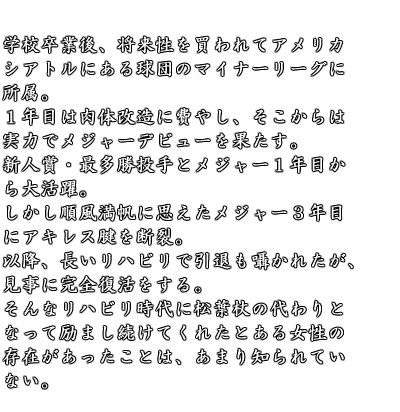 学校卒業後、将来性を買われてアメリカシアトルにある球団のマイナーリーグに所属。
１年目は肉体改造に費やし、そこからは実力でメジャーデビューを果たす。
新人賞・最多勝投手とメジャー１年目から大活躍。
しかし順風満帆に思えたメジャー３年目にアキレス腱を断裂。
以降、長いリハビリで引退も囁かれたが、見事に完全復活をする。
そんなリハビリ時代に松葉杖の代わりとなって励まし続けてくれたとある女性の存在があったことは、あまり知られていない。